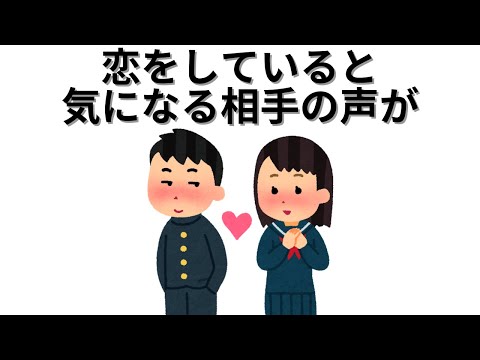 恋をしていると
気になる相手の声が